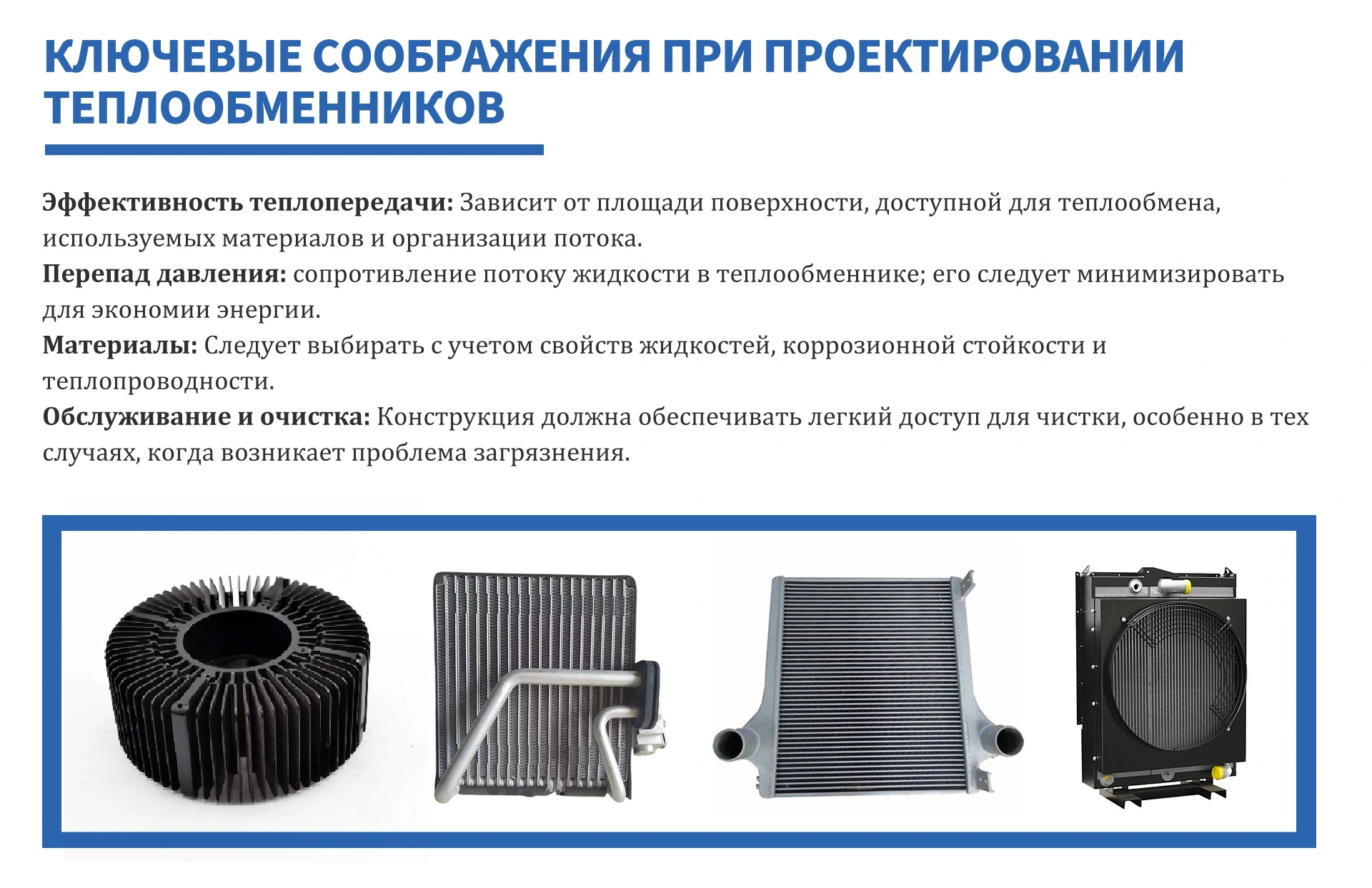 КЛЮЧЕВЫЕ СООБРАЖЕНИЯ ПРИ ПРОЕКТИРОВАНИИ ТЕПЛООБМЕННИКОВ

Эффективность теплопередачи: Зависит от площади поверхности, доступной для теплообмена, используемых материалов и организации потока.

Перепад давления: сопротивление потоку жидкости в теплообменнике; его следует минимизировать для экономии энергии.

Материалы: Следует выбирать с учетом свойств жидкостей, коррозионной стойкости и теплопроводности.

Обслуживание и очистка: Конструкция должна обеспечивать легкий доступ для чистки, особенно в тех случаях, когда возникает проблема загрязнения.